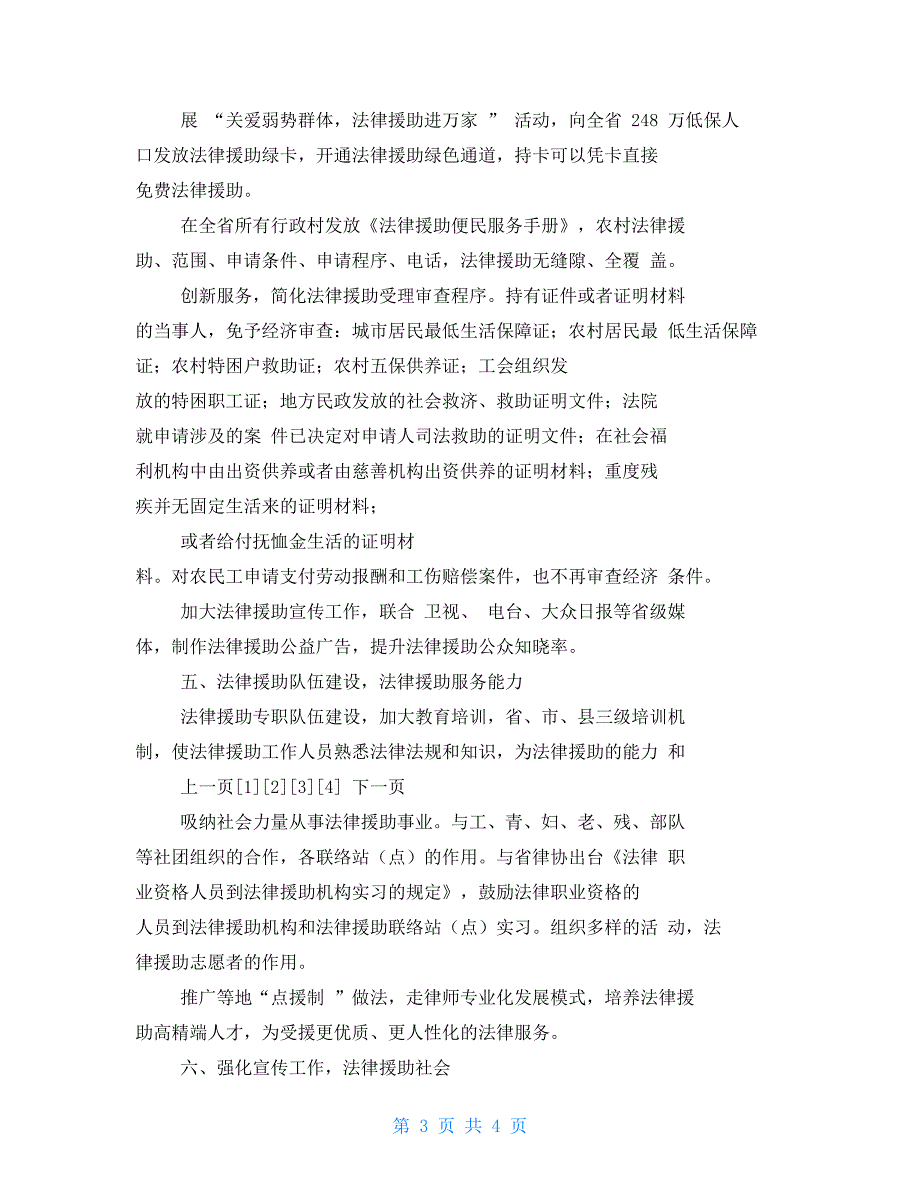 展 “关爱弱势群体，法律援助进万家 ” 活动，向全省 248 万低保人口发放法律援助绿卡，开通法律援助绿色通道，持卡可以凭卡直接免费法律援助。

在全省所有行政村发放《法律援助便民服务手册》，农村法律援助、范围、申请条件、申请程序、电话，法律援助无缝隙、全覆 盖。

创新服务，简化法律援助受理审查程序。持有证件或者证明材料的当事人，免予经济审查：城市居民最低生活保障证；农村居民最 低生活保障证；农村特困户救助证；农村五保供养证；工会组织发放的特困职工证；地方民政发放的社会救济、救助证明文件；法院就申请涉及的案 件已决定对申请人司法救助的证明文件；在社会福利机构中由出资供养或者由慈善机构出资供养的证明材料；重度残疾并无固定生活来的证明材料；

或者给付抚恤金生活的证明材料。对农民工申请支付劳动报酬和工伤赔偿案件，也不再审查经济 条件。

加大法律援助宣传工作，联合 卫视、 电台、大众日报等省级媒体，制作法律援助公益广告，提升法律援助公众知晓率。

五、法律援助队伍建设，法律援助服务能力

法律援助专职队伍建设，加大教育培训，省、市、县三级培训机制，使法律援助工作人员熟悉法律法规和知识，为法律援助的能力 和

上一页[1][2][3][4] 下一页

吸纳社会力量从事法律援助事业。与工、青、妇、老、残、部队等社团组织的合作，各联络站（点）的作用。与省律协出台《法律 职业资格人员到法律援助机构实习的规定》，鼓励法律职业资格的人员到法律援助机构和法律援助联络站（点）实习。组织多样的活 动，法律援助志愿者的作用。

推广等地“点援制 ”做法，走律师专业化发展模式，培养法律援助高精端人才，为受援更优质、更人性化的法律服务。

六、强化宣传工作，法律援助社会

第 3 页 共 4 页